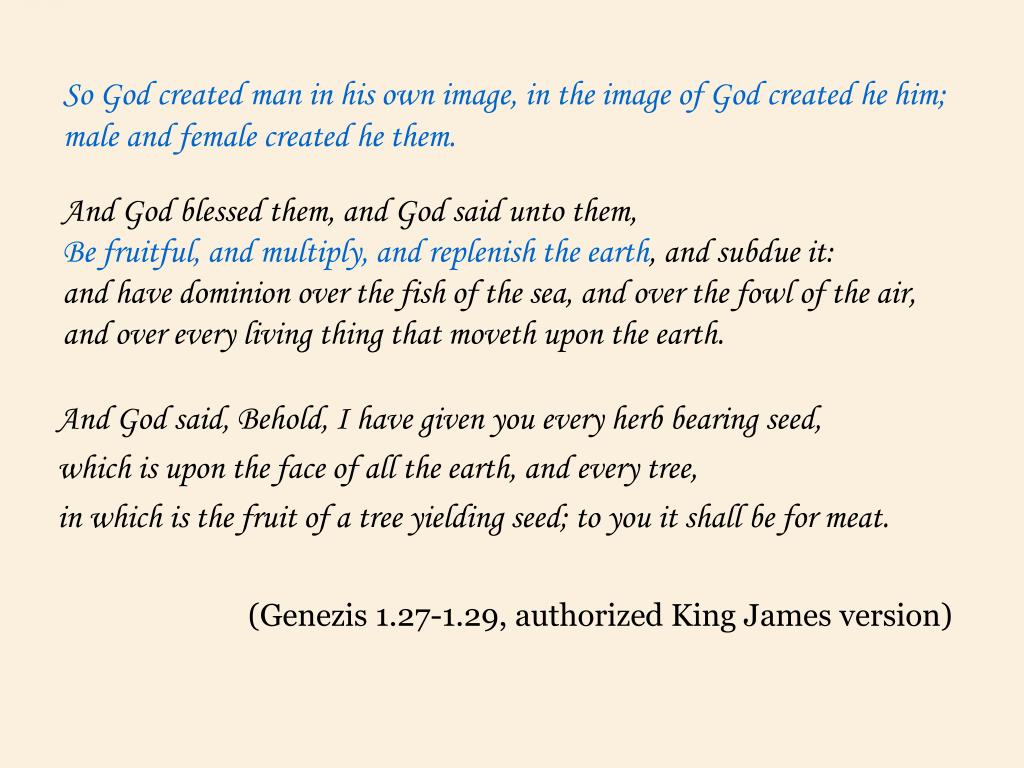 So God created man in his own image, in the image of God created he him; male and female created he them.

And God blessed them, and God said unto them,
Be fruitful, and multiply, and replenish the earth, and subdue it:
and have dominion over the fish of the sea, and over the fowl of the air,
and over every living thing that moveth upon the earth.

And God said, Behold, I have given you every herb bearing seed,
which is upon the face of all the earth, and every tree,
in which is the fruit of a tree yielding seed; to you it shall be for meat.

(Genezis 1.27-1.29, authorized King James version)